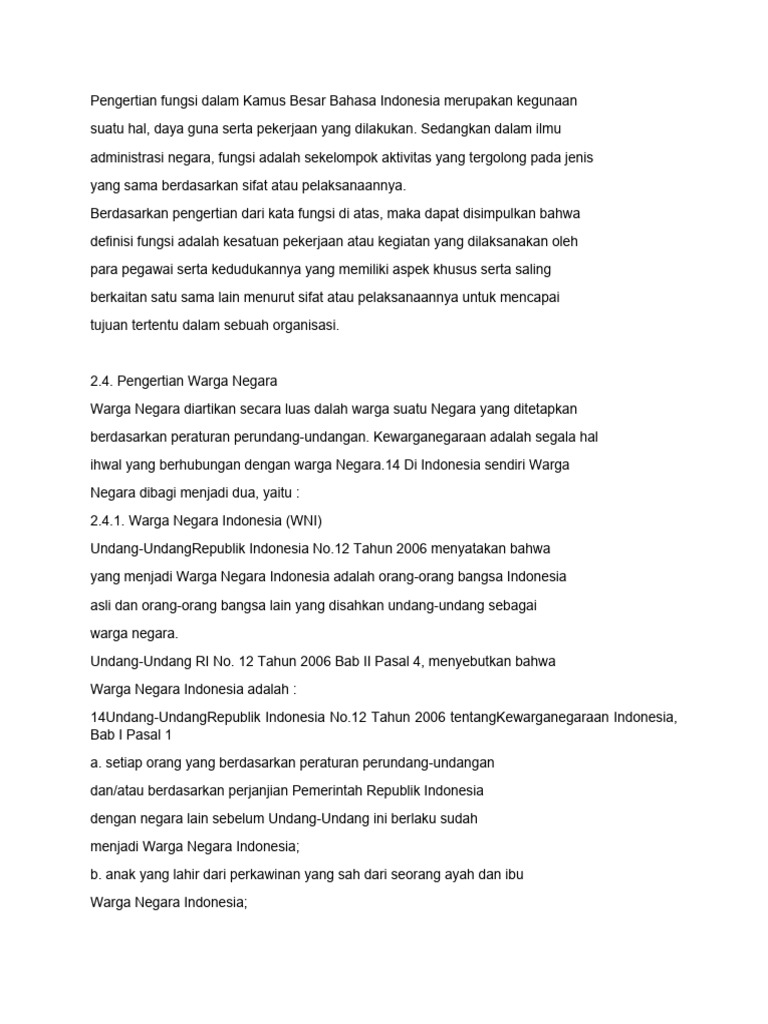 Pengertian fungsi dalam Kamus Besar Bahasa Indonesia merupakan kegunaan suatu hal, daya guna serta pekerjaan yang dilakukan. Sedangkan dalam ilmu administrasi negara, fungsi adalah sekelompok aktivitas yang tergolong pada jenis yang sama berdasarkan sifat atau pelaksanaannya.
Berdasarkan pengertian dari kata fungsi di atas, maka dapat disimpulkan bahwa definisi fungsi adalah kesatuan pekerjaan atau kegiatan yang dilaksanakan oleh para pegawai serta kedudukannya yang memiliki aspek khusus serta saling berkaitan satu sama lain menurut sifat atau pelaksanaannya untuk mencapai tujuan tertentu dalam sebuah organisasi.

2.4. Pengertian Warga Negara
Warga Negara diartikan secara luas dalah warga suatu Negara yang ditetapkan berdasarkan peraturan perundang-undangan. Kewarganegaraan adalah segala hal ihwal yang berhubungan dengan warga Negara.14 Di Indonesia sendiri Warga Negara dibagi menjadi dua, yaitu :
2.4.1. Warga Negara Indonesia (WNI)
Undang-UndangRepublik Indonesia No.12 Tahun 2006 menyatakan bahwa yang menjadi Warga Negara Indonesia adalah orang-orang bangsa Indonesia asli dan orang-orang bangsa lain yang disahkan undang-undang sebagai warga negara.
Undang-Undang RI No. 12 Tahun 2006 Bab II Pasal 4, menyebutkan bahwa Warga Negara Indonesia adalah :
14Undang-UndangRepublik Indonesia No.12 Tahun 2006 tentangKewarganegaraan Indonesia, Bab I Pasal 1
a. setiap orang yang berdasarkan peraturan perundang-undangan dan/atau berdasarkan perjanjian Pemerintah Republik Indonesia dengan negara lain sebelum Undang-Undang ini berlaku sudah menjadi Warga Negara Indonesia;
b. anak yang lahir dari perkawinan yang sah dari seorang ayah dan ibu Warga Negara Indonesia;